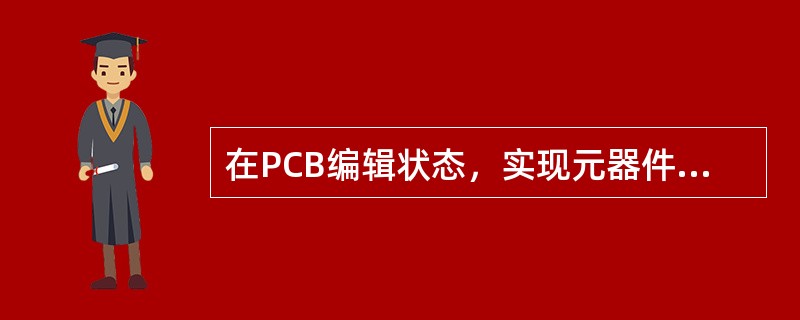 在PCB编辑状态，实现元器件...